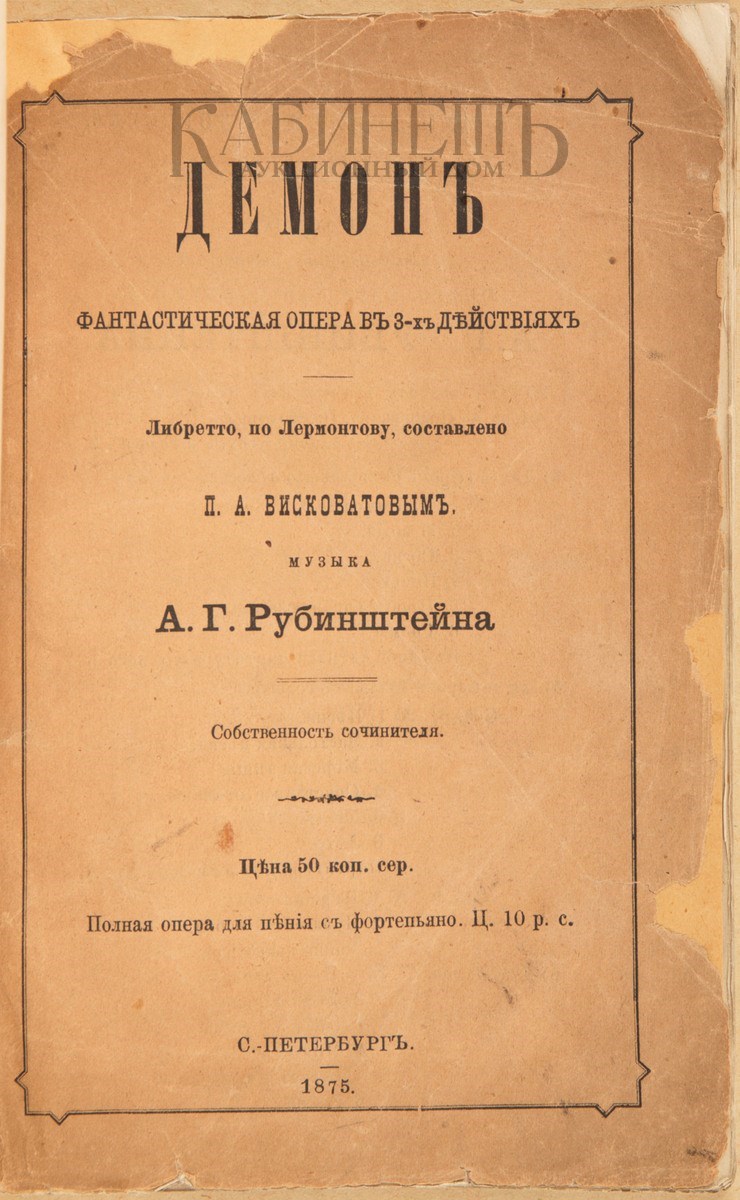 КАБИНЕТЪ
АУКЦИОННЫЙ ДОМ

ДЕМОНЪ

ФАНТАСТИЧЕСКАЯ ОПЕРА ВЪ 3-хъ ДѢЙСТВІЯХЪ

Либретто, по Лермонтову, составлено

П. А. ВИСКОВАТОВЫМЪ.

МУЗЫКА

А. Г. Рубинштейна

Собственность сочинителя.

Цѣна 50 коп. сер.

Полная опера для пѣнія съ фортепьяно. Ц. 10 р. с.

С.-ПЕТЕРБУРГЪ.

1875.